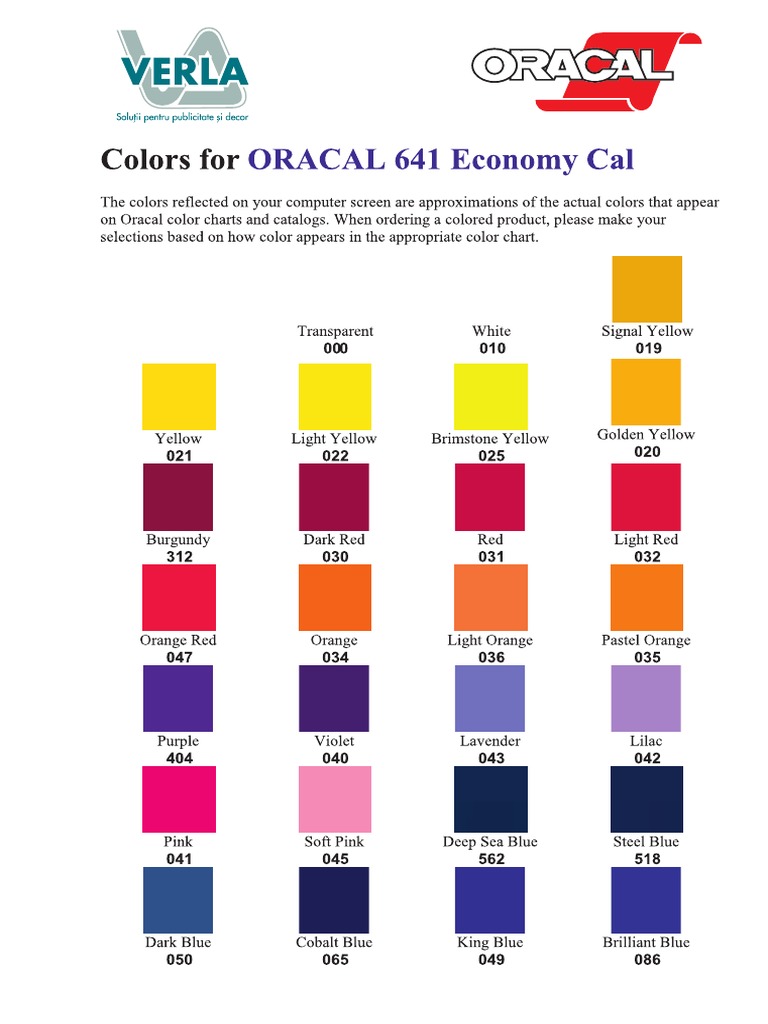 VERLA
Soluții pentru publicitate și decor

ORACAL

Colors for ORACAL 641 Economy Cal

The colors reflected on your computer screen are approximations of the actual colors that appear on Oracal color charts and catalogs. When ordering a colored product, please make your selections based on how color appears in the appropriate color chart.

Transparent
000

White
010

Signal Yellow
019

Yellow
021

Light Yellow
022

Brimstone Yellow
025

Golden Yellow
020

Burgundy
312

Dark Red
030

Red
031

Light Red
032

Orange Red
047

Orange
034

Light Orange
036

Pastel Orange
035

Purple
404

Violet
040

Lavender
043

Lilac
042

Pink
041

Soft Pink
045

Deep Sea Blue
562

Steel Blue
518

Dark Blue
050

Cobalt Blue
065

King Blue
049

Brilliant Blue
086